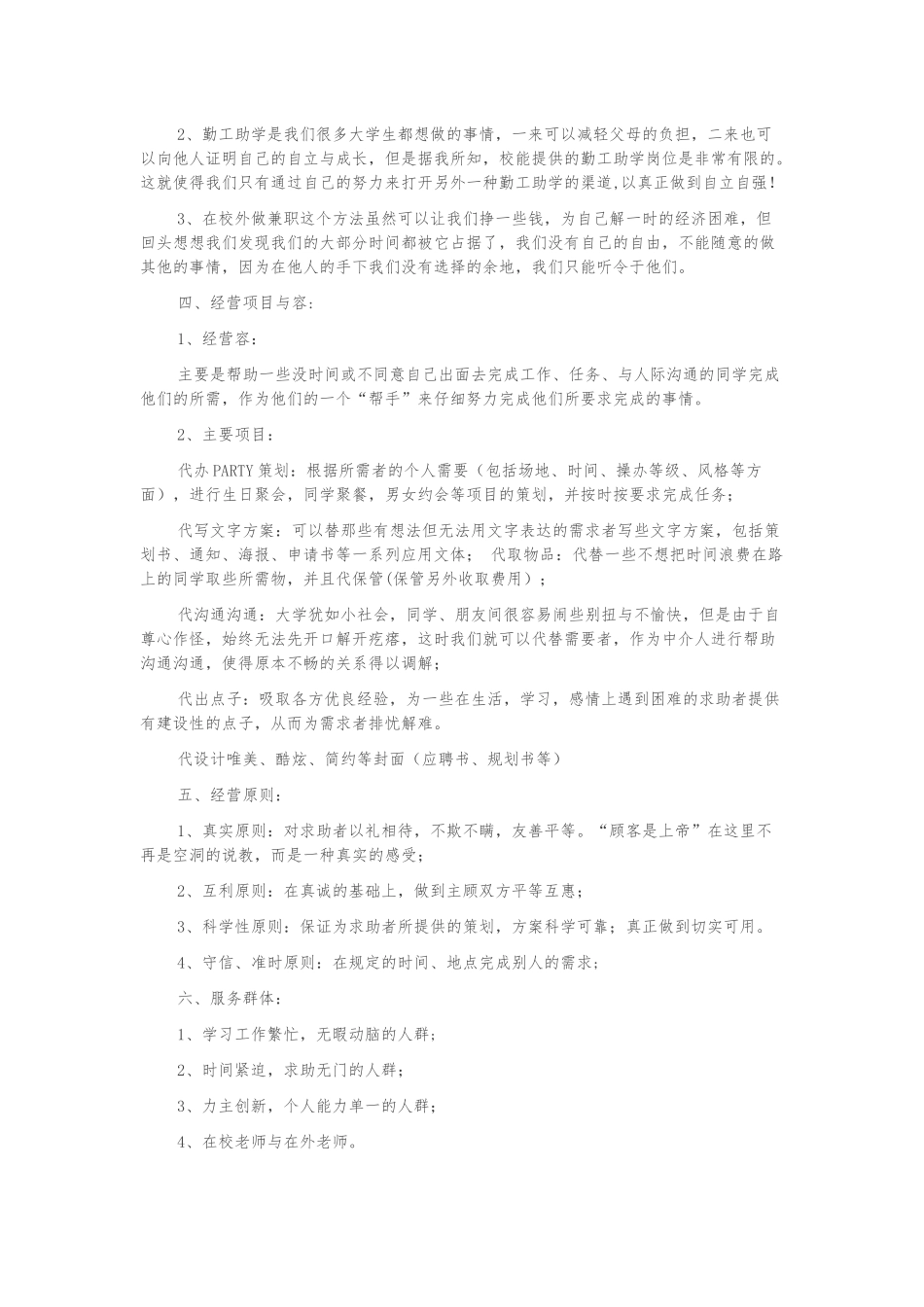 2、勤工助学是我们很多大学生都想做的事情，一来可以减轻父母的负担，二来也可以向他人证明自己的自立与成长，但是据我所知，校能提供的勤工助学岗位是非常有限的。这就使得我们只有通过自己的努力来打开另外一种勤工助学的渠道,以真正做到自立自强！

3、在校外做兼职这个方法虽然可以让我们挣一些钱，为自己解一时的经济困难，但回头想想我们发现我们的大部分时间都被它占据了，我们没有自己的自由，不能随意的做其他的事情，因为在他人的手下我们没有选择的余地，我们只能听令于他们。

四、经营项目与容：

1、经营容：

主要是帮助一些没时间或不同意自己出面去完成工作、任务、与人际沟通的同学完成他们的所需，作为他们的一个“帮手”来仔细努力完成他们所要求完成的事情。

2、主要项目：

代办PARTY策划：根据所需者的个人需要（包括场地、时间、操办等级、风格等方面），进行生日聚会，同学聚餐，男女约会等项目的策划，并按时按要求完成任务；

代写文字方案：可以替那些有想法但无法用文字表达的需求者写些文字方案，包括策划书、通知、海报、申请书等一系列应用文体； 代取物品：代替一些不想把时间浪费在路上的同学取些所需物，并且代保管(保管另外收取费用）；

代沟通沟通：大学犹如小社会，同学、朋友间很容易闹些别扭与不愉快，但是由于自尊心作怪，始终无法先开口解开疙瘩，这时我们就可以代替需要者，作为中介人进行帮助沟通沟通，使得原本不畅的关系得以调解；

代出点子：吸取各方优良经验，为一些在生活，学习，感情上遇到困难的求助者提供有建设性的点子，从而为需求者排忧解难。

代设计唯美、酷炫、简约等封面（应聘书、规划书等）

五、经营原则：

1、真实原则：对求助者以礼相待，不欺不瞒，友善平等。“顾客是上帝”在这里不再是空洞的说教，而是一种真实的感受；

2、互利原则：在真诚的基础上，做到主顾双方平等互惠；

3、科学性原则：保证为求助者所提供的策划，方案科学可靠；真正做到切实可用。

4、守信、准时原则：在规定的时间、地点完成别人的需求；

六、服务群体：

1、学习工作繁忙，无暇动脑的人群；

2、时间紧迫，求助无门的人群；

3、力主创新，个人能力单一的人群；

4、在校老师与在外老师。